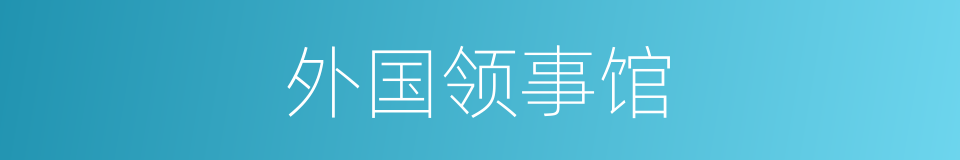 外国领事馆